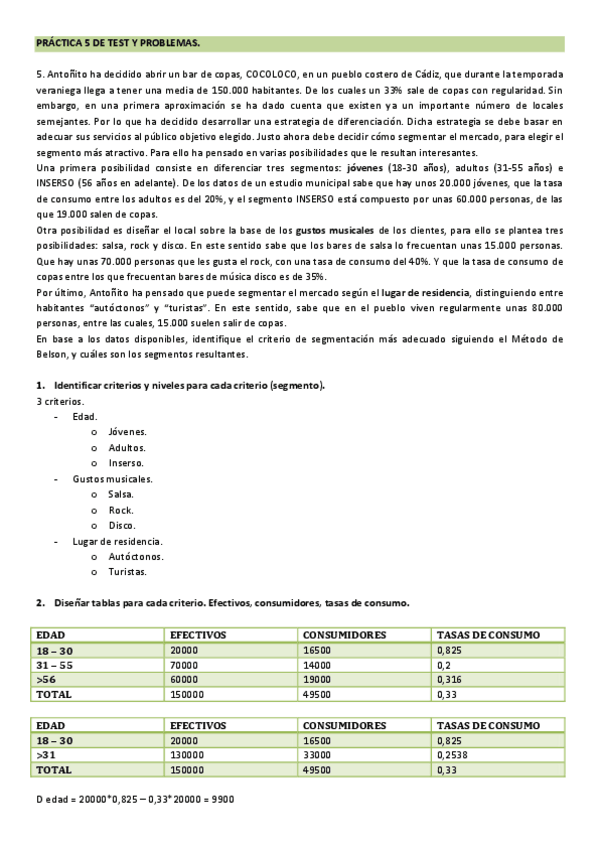 PRÁCTICA 5 DE TEST Y PROBLEMAS.

5. Antoñito ha decidido abrir un bar de copas, COCOLOCO, en un pueblo costero de Cádiz, que durante la temporada veraniega llega a tener una media de 150.000 habitantes. De los cuales un 33% sale de copas con regularidad. Sin embargo, en una primera aproximación se ha dado cuenta que existen ya un importante número de locales semejantes. Por lo que ha decidido desarrollar una estrategia de diferenciación. Dicha estrategia se debe basar en adecuar sus servicios al público objetivo elegido. Justo ahora debe decidir cómo segmentar el mercado, para elegir el segmento más atractivo. Para ello ha pensado en varias posibilidades que le resultan interesantes.
Una primera posibilidad consiste en diferenciar tres segmentos: jóvenes (18-30 años), adultos (31-55 años) e INSERSO (56 años en adelante). De los datos de un estudio municipal sabe que hay unos 20.000 jóvenes, que la tasa de consumo entre los adultos es del 20%, y el segmento INSERSO está compuesto por unas 60.000 personas, de las que 19.000 salen de copas.
Otra posibilidad es diseñar el local sobre la base de los gustos musicales de los clientes, para ello se plantea tres posibilidades: salsa, rock y disco. En este sentido sabe que los bares de salsa lo frecuentan unas 15.000 personas. Que hay unas 70.000 personas que les gusta el rock, con una tasa de consumo del 40%. Y que la tasa de consumo de copas entre los que frecuentan bares de música disco es de 35%.
Por último, Antoñito ha pensado que puede segmentar el mercado según el lugar de residencia, distinguiendo entre habitantes "autóctonos" y "turistas". En este sentido, sabe que en el pueblo viven regularmente unas 80.000 personas, entre las cuales, 15.000 suelen salir de copas.
En base a los datos disponibles, identifique el criterio de segmentación más adecuado siguiendo el Método de Belson, y cuáles son los segmentos resultantes.

1. Identificar criterios y niveles para cada criterio (segmento).
3 criterios.
- Edad.
  o Jóvenes.
  o Adultos.
  o Inserso.
- Gustos musicales.
  o Salsa.
  o Rock.
  o Disco.
- Lugar de residencia.
  o Autóctonos.
  o Turistas.

2. Diseñar tablas para cada criterio. Efectivos, consumidores, tasas de consumo.

| EDAD | EFECTIVOS | CONSUMIDORES | TASAS DE CONSUMO |
|---|---|---|---|
| 18 – 30 | 20000 | 16500 | 0,825 |
| 31 – 55 | 70000 | 14000 | 0,2 |
| >56 | 60000 | 19000 | 0,316 |
| TOTAL | 150000 | 49500 | 0,33 |

| EDAD | EFECTIVOS | CONSUMIDORES | TASAS DE CONSUMO |
|---|---|---|---|
| 18 – 30 | 20000 | 16500 | 0,825 |
| >31 | 130000 | 33000 | 0,2538 |
| TOTAL | 150000 | 49500 | 0,33 |

D edad = 20000*0,825 – 0,33*20000 = 9900